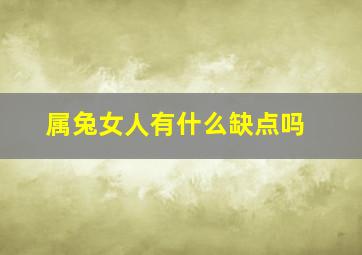 属兔女人有什么缺点吗